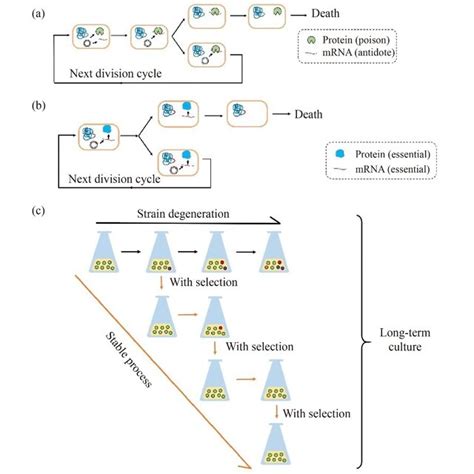 (a)

Death

Protein (poison)
mRNA (antidote)

Next division cycle

(b)

Death

Protein (essential)
mRNA (essential)

Next division cycle

(c)

Strain degeneration

With selection

With selection

With selection

Stable process

Long-term culture